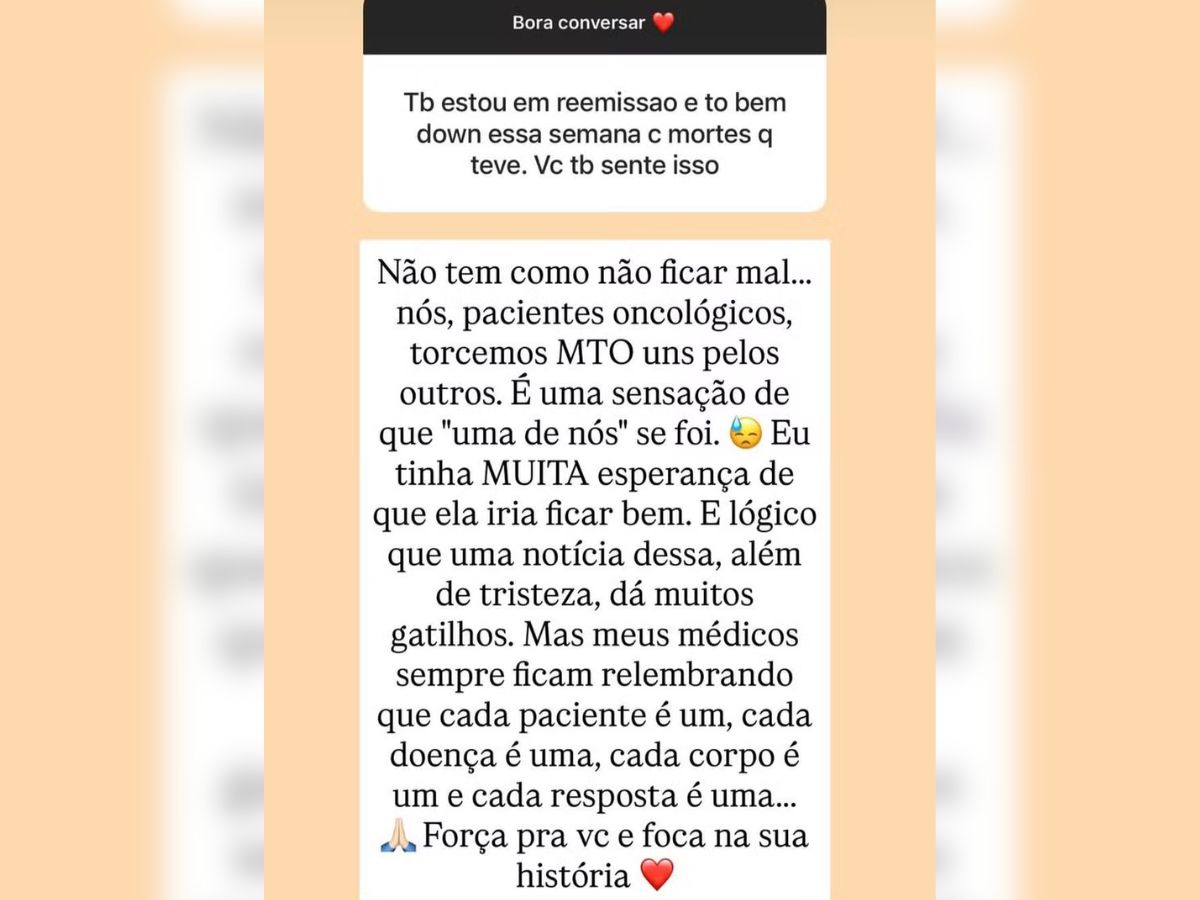 Bora conversar ❤️

Tb estou em reemissao e to bem down essa semana c mortes q teve. Vc tb sente isso

Não tem como não ficar mal... nós, pacientes oncológicos, torcemos MTO uns pelos outros. É uma sensação de que "uma de nós" se foi. 😓 Eu tinha MUITA esperança de que ela iria ficar bem. E lógico que uma notícia dessa, além de tristeza, dá muitos gatilhos. Mas meus médicos sempre ficam relembrando que cada paciente é um, cada doença é uma, cada corpo é um e cada resposta é uma... 🙏🏻 Força pra vc e foca na sua história ❤️